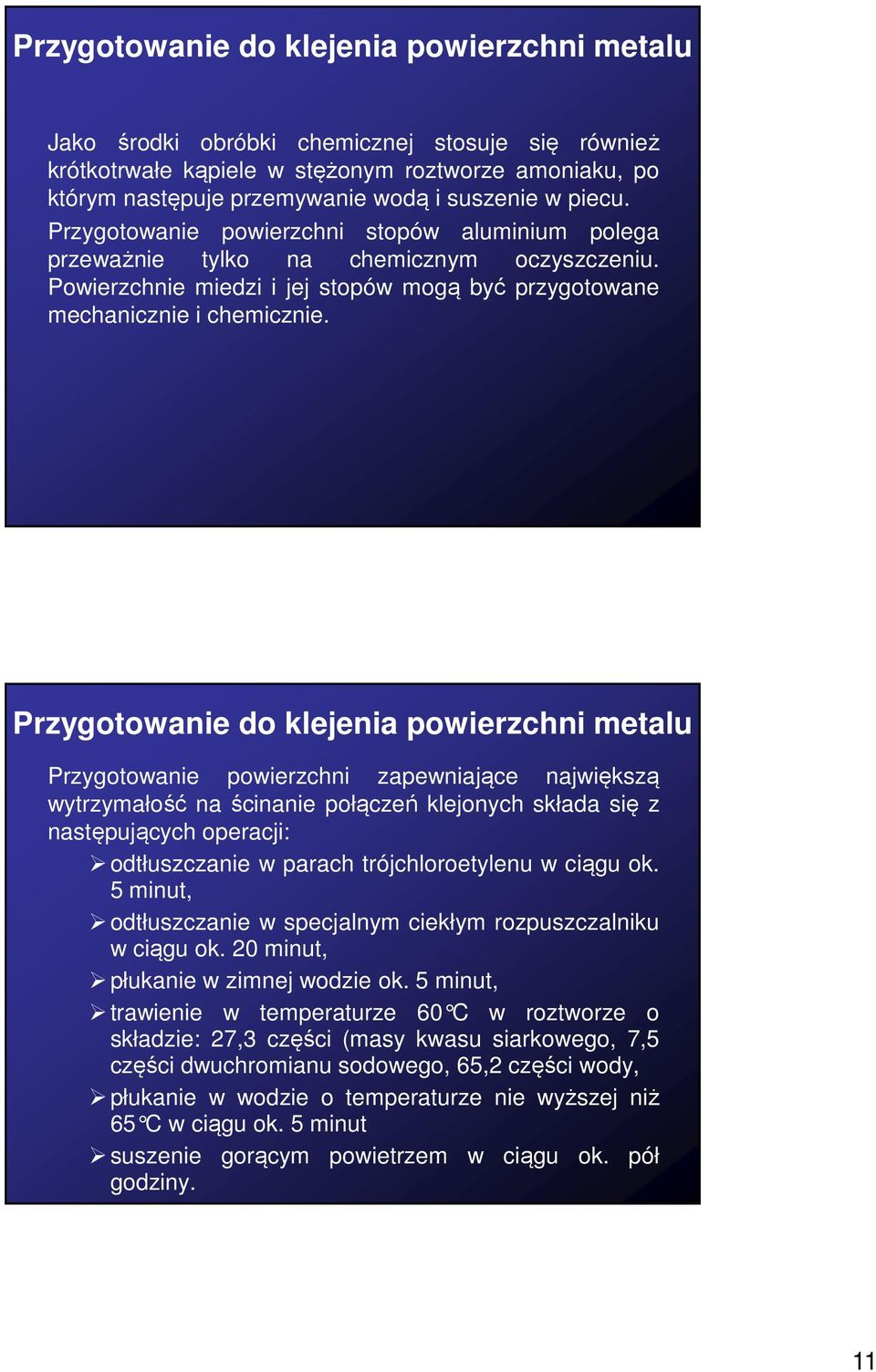 Przygotowanie do klejenia powierzchni metalu

Jako środki obróbki chemicznej stosuje się również krótkotrwałe kąpiele w stężonym roztworze amoniaku, po którym następuje przemywanie wodą i suszenie w piecu.

Przygotowanie powierzchni stopów aluminium polega przeważnie tylko na chemicznym oczyszczeniu. Powierzchnie miedzi i jej stopów mogą być przygotowane mechanicznie i chemicznie.

Przygotowanie do klejenia powierzchni metalu

Przygotowanie powierzchni zapewniające największą wytrzymałość na ścinanie połączeń klejonych składa się z następujących operacji:

➢ odtłuszczanie w parach trójchloroetylenu w ciągu ok. 5 minut,

➢ odtłuszczanie w specjalnym ciekłym rozpuszczalniku w ciągu ok. 20 minut,

➢ płukanie w zimnej wodzie ok. 5 minut,

➢ trawienie w temperaturze 60°C w roztworze o składzie: 27,3 części (masy kwasu siarkowego, 7,5 części dwuchromianu sodowego, 65,2 części wody,

➢ płukanie w wodzie o temperaturze nie wyższej niż 65°C w ciągu ok. 5 minut

➢ suszenie gorącym powietrzem w ciągu ok. pół godziny.

11